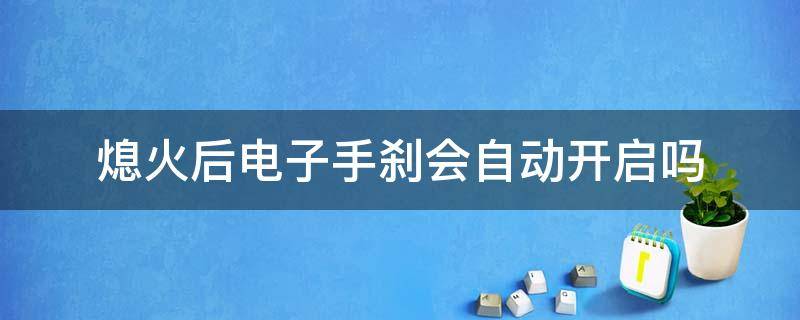 熄火后电子手刹会自动开启吗